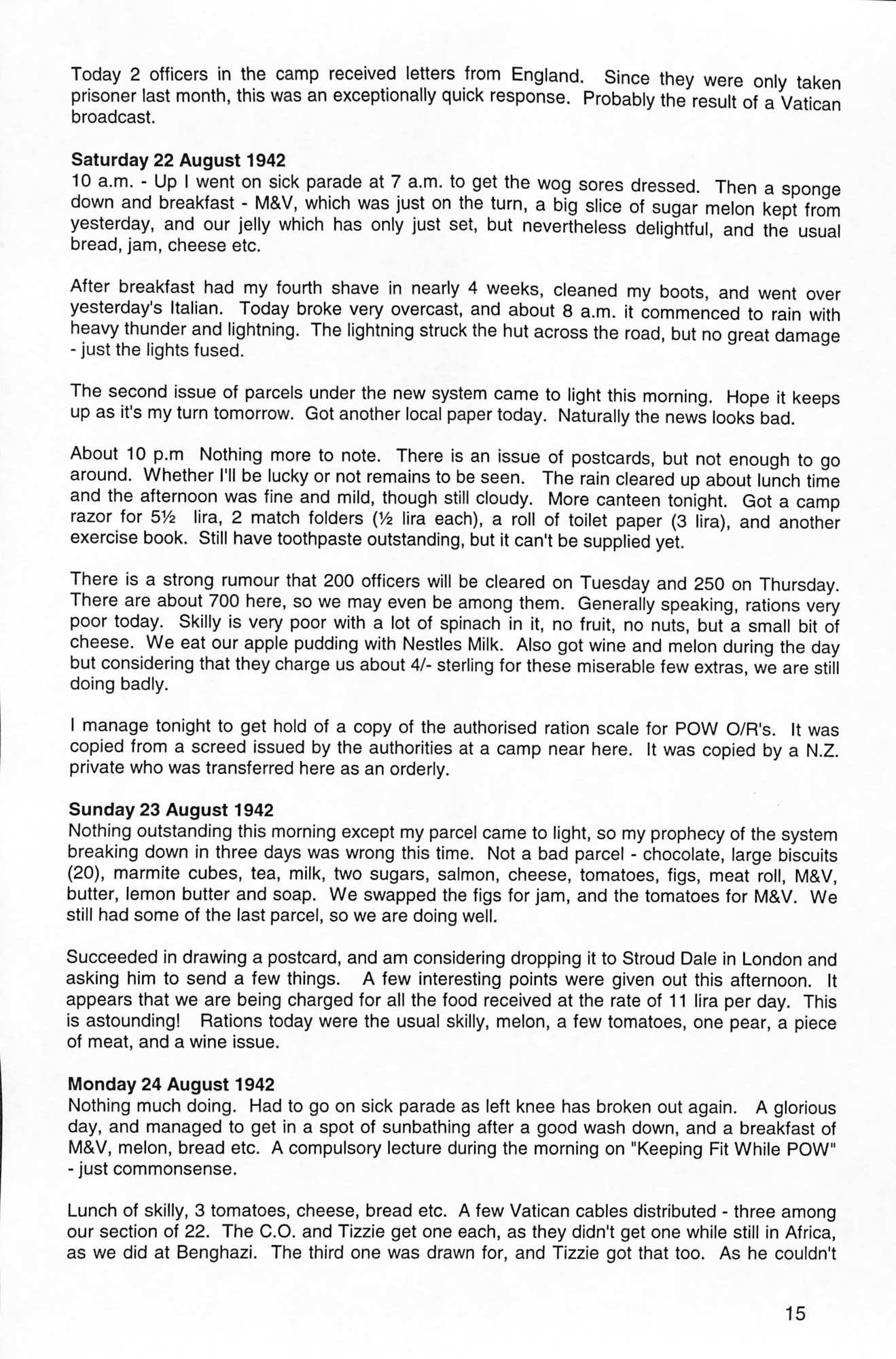 Today 2 officers in the camp received letters from England. Since they were only taken prisoner last month, this was an exceptionally quick response. Probably the result of a Vatican broadcast.

**Saturday 22 August 1942**
10 a.m. - Up I went on sick parade at 7 a.m. to get the wog sores dressed. Then a sponge down and breakfast - M&V, which was just on the turn, a big slice of sugar melon kept from yesterday, and our jelly which has only just set, but nevertheless delightful, and the usual bread, jam, cheese etc.

After breakfast had my fourth shave in nearly 4 weeks, cleaned my boots, and went over yesterday's Italian. Today broke very overcast, and about 8 a.m. it commenced to rain with heavy thunder and lightning. The lightning struck the hut across the road, but no great damage - just the lights fused.

The second issue of parcels under the new system came to light this morning. Hope it keeps up as it's my turn tomorrow. Got another local paper today. Naturally the news looks bad.

About 10 p.m Nothing more to note. There is an issue of postcards, but not enough to go around. Whether I'll be lucky or not remains to be seen. The rain cleared up about lunch time and the afternoon was fine and mild, though still cloudy. More canteen tonight. Got a camp razor for 5½ lira, 2 match folders (½ lira each), a roll of toilet paper (3 lira), and another exercise book. Still have toothpaste outstanding, but it can't be supplied yet.

There is a strong rumour that 200 officers will be cleared on Tuesday and 250 on Thursday. There are about 700 here, so we may even be among them. Generally speaking, rations very poor today. Skilly is very poor with a lot of spinach in it, no fruit, no nuts, but a small bit of cheese. We eat our apple pudding with Nestles Milk. Also got wine and melon during the day but considering that they charge us about 4/- sterling for these miserable few extras, we are still doing badly.

I manage tonight to get hold of a copy of the authorised ration scale for POW O/R's. It was copied from a screed issued by the authorities at a camp near here. It was copied by a N.Z. private who was transferred here as an orderly.

**Sunday 23 August 1942**
Nothing outstanding this morning except my parcel came to light, so my prophecy of the system breaking down in three days was wrong this time. Not a bad parcel - chocolate, large biscuits (20), marmite cubes, tea, milk, two sugars, salmon, cheese, tomatoes, figs, meat roll, M&V, butter, lemon butter and soap. We swapped the figs for jam, and the tomatoes for M&V. We still had some of the last parcel, so we are doing well.

Succeeded in drawing a postcard, and am considering dropping it to Stroud Dale in London and asking him to send a few things. A few interesting points were given out this afternoon. It appears that we are being charged for all the food received at the rate of 11 lira per day. This is astounding! Rations today were the usual skilly, melon, a few tomatoes, one pear, a piece of meat, and a wine issue.

**Monday 24 August 1942**
Nothing much doing. Had to go on sick parade as left knee has broken out again. A glorious day, and managed to get in a spot of sunbathing after a good wash down, and a breakfast of M&V, melon, bread etc. A compulsory lecture during the morning on "Keeping Fit While POW" - just commonsense.

Lunch of skilly, 3 tomatoes, cheese, bread etc. A few Vatican cables distributed - three among our section of 22. The C.O. and Tizzie get one each, as they didn't get one while still in Africa, as we did at Benghazi. The third one was drawn for, and Tizzie got that too. As he couldn't

15